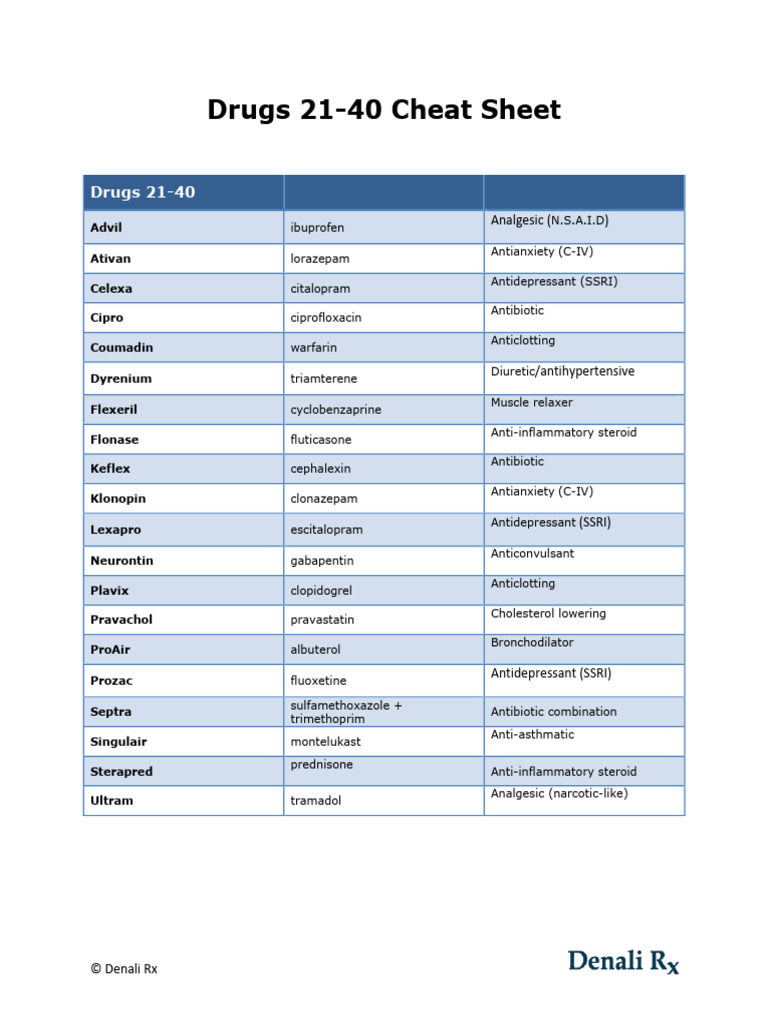 Drugs 21-40 Cheat Sheet

| Drugs 21-40 | | |
|---|---|---|
| Advil | ibuprofen | Analgesic (N.S.A.I.D) |
| Ativan | lorazepam | Antianxiety (C-IV) |
| Celexa | citalopram | Antidepressant (SSRI) |
| Cipro | ciprofloxacin | Antibiotic |
| Coumadin | warfarin | Anticlotting |
| Dyrenium | triamterene | Diuretic/antihypertensive |
| Flexeril | cyclobenzaprine | Muscle relaxer |
| Flonase | fluticasone | Anti-inflammatory steroid |
| Keflex | cephalexin | Antibiotic |
| Klonopin | clonazepam | Antianxiety (C-IV) |
| Lexapro | escitalopram | Antidepressant (SSRI) |
| Neurontin | gabapentin | Anticonvulsant |
| Plavix | clopidogrel | Anticlotting |
| Pravachol | pravastatin | Cholesterol lowering |
| ProAir | albuterol | Bronchodilator |
| Prozac | fluoxetine | Antidepressant (SSRI) |
| Septra | sulfamethoxazole + trimethoprim | Antibiotic combination |
| Singulair | montelukast | Anti-asthmatic |
| Sterapred | prednisone | Anti-inflammatory steroid |
| Ultram | tramadol | Analgesic (narcotic-like) |

© Denali Rx

Denali Rx